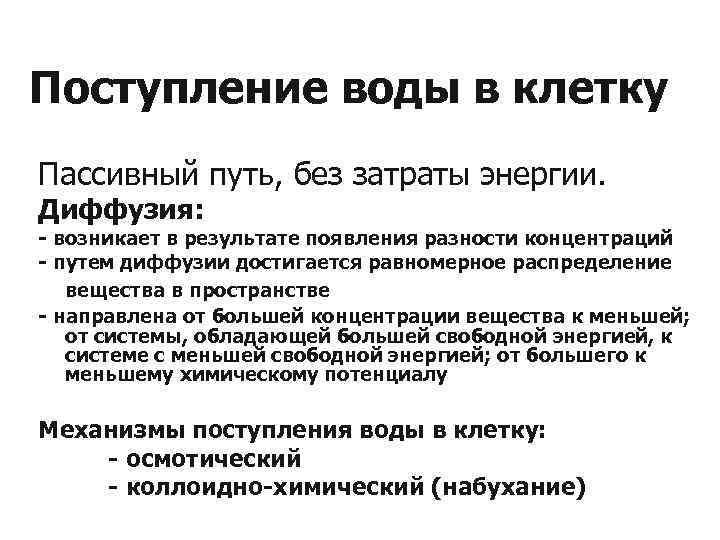 Поступление воды в клетку

Пассивный путь, без затраты энергии.
Диффузия:
- возникает в результате появления разности концентраций
- путем диффузии достигается равномерное распределение вещества в пространстве
- направлена от большей концентрации вещества к меньшей; от системы, обладающей большей свободной энергией, к системе с меньшей свободной энергией; от большего к меньшему химическому потенциалу

Механизмы поступления воды в клетку:
- осмотический
- коллоидно-химический (набухание)